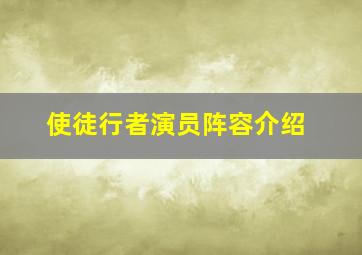 使徒行者演员阵容介绍